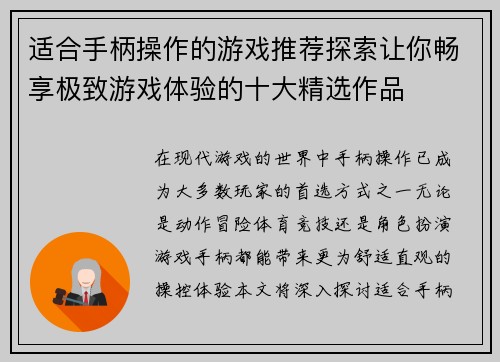 适合手柄操作的游戏推荐探索让你畅享极致游戏体验的十大精选作品

在现代游戏的世界中手柄操作已成为大多数玩家的首选方式之一无论是动作冒险体育竞技还是角色扮演游戏手柄都能带来更为舒适直观的操控体验本文将深入探讨适合手柄